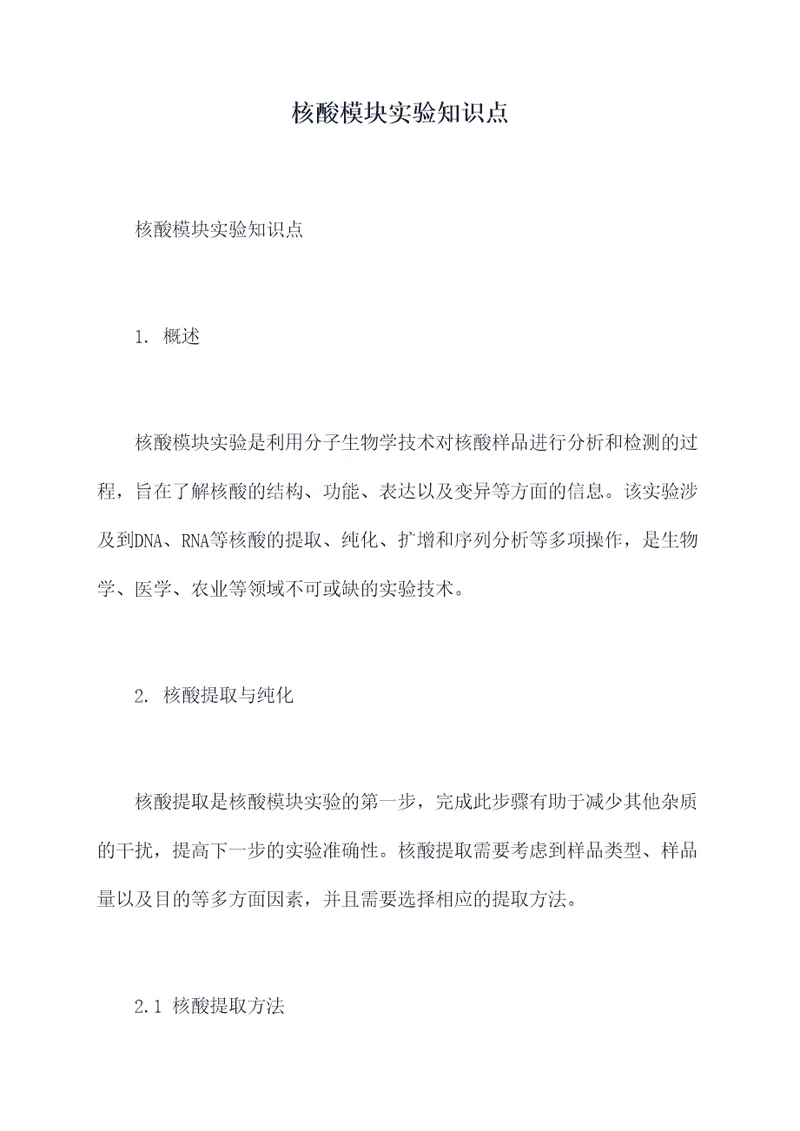 核酸模块实验知识点

核酸模块实验知识点

1. 概述

核酸模块实验是利用分子生物学技术对核酸样品进行分析和检测的过程，旨在了解核酸的结构、功能、表达以及变异等方面的信息。该实验涉及到DNA、RNA等核酸的提取、纯化、扩增和序列分析等多项操作，是生物学、医学、农业等领域不可或缺的实验技术。

2. 核酸提取与纯化

核酸提取是核酸模块实验的第一步，完成此步骤有助于减少其他杂质的干扰，提高下一步的实验准确性。核酸提取需要考虑到样品类型、样品量以及目的等多方面因素，并且需要选择相应的提取方法。

2.1 核酸提取方法